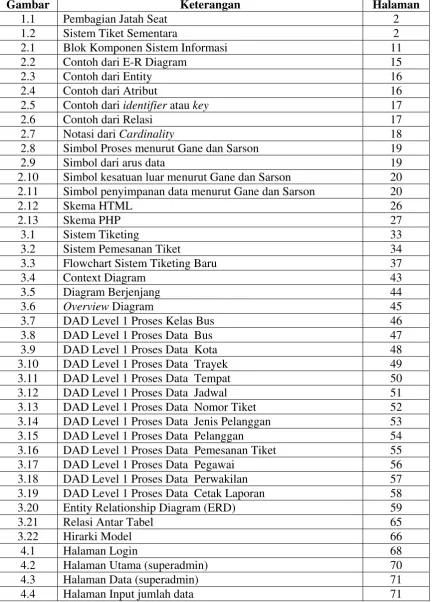 | Gambar | Keterangan | Halaman |
|---|---|---|
| 1.1 | Pembagian Jatah Seat | 2 |
| 1.2 | Sistem Tiket Sementara | 2 |
| 2.1 | Blok Komponen Sistem Informasi | 11 |
| 2.2 | Contoh dari E-R Diagram | 15 |
| 2.3 | Contoh dari Entity | 16 |
| 2.4 | Contoh dari Atribut | 16 |
| 2.5 | Contoh dari identifier atau key | 17 |
| 2.6 | Contoh dari Relasi | 17 |
| 2.7 | Notasi dari Cardinality | 18 |
| 2.8 | Simbol Proses menurut Gane dan Sarson | 19 |
| 2.9 | Simbol dari arus data | 19 |
| 2.10 | Simbol kesatuan luar menurut Gane dan Sarson | 20 |
| 2.11 | Simbol penyimpanan data menurut Gane dan Sarson | 20 |
| 2.12 | Skema HTML | 26 |
| 2.13 | Skema PHP | 27 |
| 3.1 | Sistem Tiketing | 33 |
| 3.2 | Sistem Pemesanan Tiket | 34 |
| 3.3 | Flowchart Sistem Tiketing Baru | 37 |
| 3.4 | Context Diagram | 43 |
| 3.5 | Diagram Berjenjang | 44 |
| 3.6 | Overview Diagram | 45 |
| 3.7 | DAD Level 1 Proses Kelas Bus | 46 |
| 3.8 | DAD Level 1 Proses Data Bus | 47 |
| 3.9 | DAD Level 1 Proses Data Kota | 48 |
| 3.10 | DAD Level 1 Proses Data Trayek | 49 |
| 3.11 | DAD Level 1 Proses Data Tempat | 50 |
| 3.12 | DAD Level 1 Proses Data Jadwal | 51 |
| 3.13 | DAD Level 1 Proses Data Nomor Tiket | 52 |
| 3.14 | DAD Level 1 Proses Data Jenis Pelanggan | 53 |
| 3.15 | DAD Level 1 Proses Data Pelanggan | 54 |
| 3.16 | DAD Level 1 Proses Data Pemesanan Tiket | 55 |
| 3.17 | DAD Level 1 Proses Data Pegawai | 56 |
| 3.18 | DAD Level 1 Proses Data Perwakilan | 57 |
| 3.19 | DAD Level 1 Proses Data Cetak Laporan | 58 |
| 3.20 | Entity Relationship Diagram (ERD) | 59 |
| 3.21 | Relasi Antar Tabel | 65 |
| 3.22 | Hirarki Model | 66 |
| 4.1 | Halaman Login | 68 |
| 4.2 | Halaman Utama (superadmin) | 70 |
| 4.3 | Halaman Data (superadmin) | 71 |
| 4.4 | Halaman Input jumlah data | 71 |